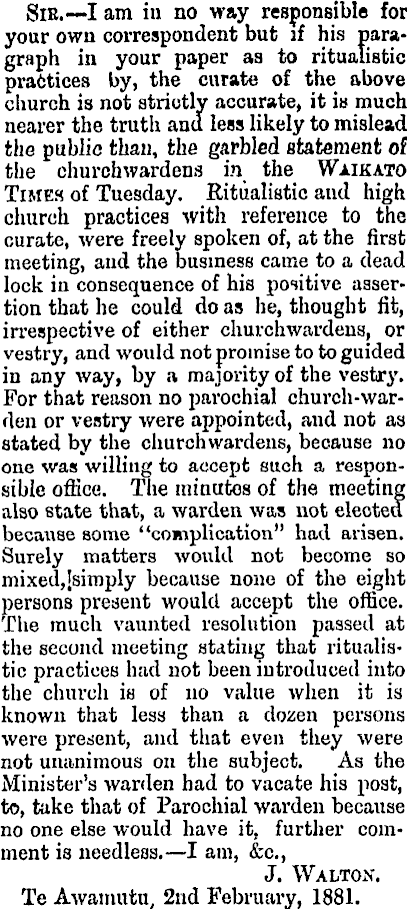 SIR.—I am in no way responsible for your own correspondent but if his paragraph in your paper as to ritualistic practices by, the curate of the above church is not strictly accurate, it is much nearer the truth and less likely to mislead the public than, the garbled statement of the churchwardens in the WAIKATO TIMES of Tuesday. Ritualistic and high church practices with reference to the curate, were freely spoken of, at the first meeting, and the business came to a dead lock in consequence of his positive assertion that he could do as he, thought fit, irrespective of either churchwardens, or vestry, and would not promise to to guided in any way, by a majority of the vestry. For that reason no parochial church-warden or vestry were appointed, and not as stated by the churchwardens, because no one was willing to accept such a responsible office. The minutes of the meeting also state that, a warden was not elected because some "complication" had arisen. Surely matters would not become so mixed, simply because none of the eight persons present would accept the office. The much vaunted resolution passed at the second meeting stating that ritualistic practices had not been introduced into the church is of no value when it is known that less than a dozen persons were present, and that even they were not unanimous on the subject. As the Minister's warden had to vacate his post, to, take that of Parochial warden because no one else would have it, further comment is needless.—I am, &c.,

J. WALTON.

Te Awamutu, 2nd February, 1881.